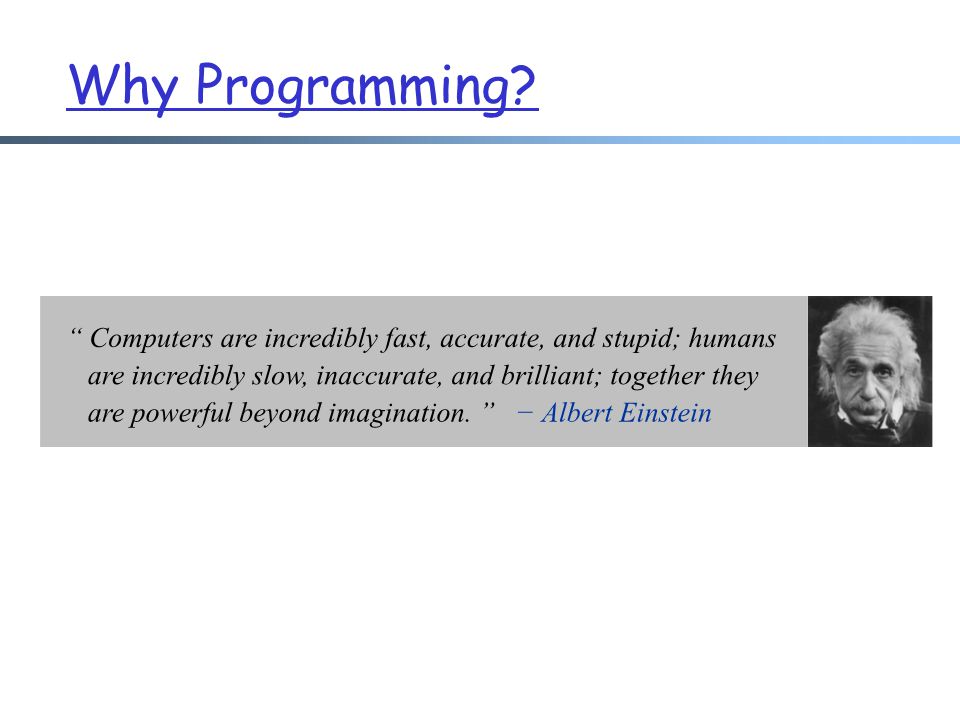 Why Programming?

“ Computers are incredibly fast, accurate, and stupid; humans are incredibly slow, inaccurate, and brilliant; together they are powerful beyond imagination. ” − Albert Einstein